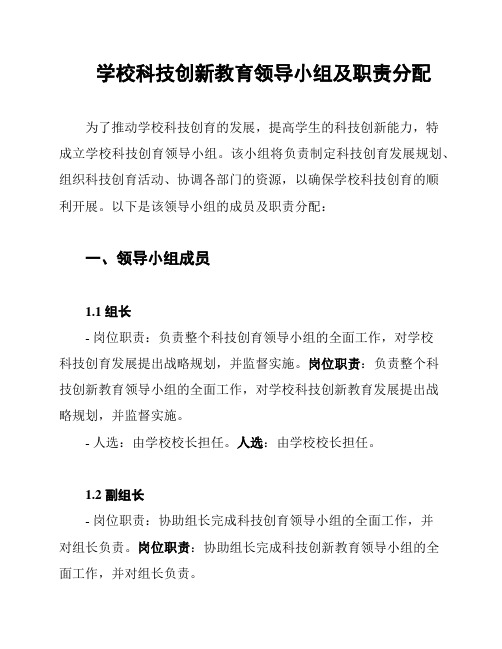 学校科技创新教育领导小组及职责分配

为了推动学校科技创育的发展，提高学生的科技创新能力，特成立学校科技创育领导小组。该小组将负责制定科技创育发展规划、组织科技创育活动、协调各部门的资源，以确保学校科技创育的顺利开展。以下是该领导小组的成员及职责分配：

一、领导小组成员

1.1 组长

- 岗位职责：负责整个科技创育领导小组的全面工作，对学校科技创育发展提出战略规划，并监督实施。岗位职责：负责整个科技创新教育领导小组的全面工作，对学校科技创新教育发展提出战略规划，并监督实施。

- 人选：由学校校长担任。人选：由学校校长担任。

1.2 副组长

- 岗位职责：协助组长完成科技创育领导小组的全面工作，并对组长负责。岗位职责：协助组长完成科技创新教育领导小组的全面工作，并对组长负责。